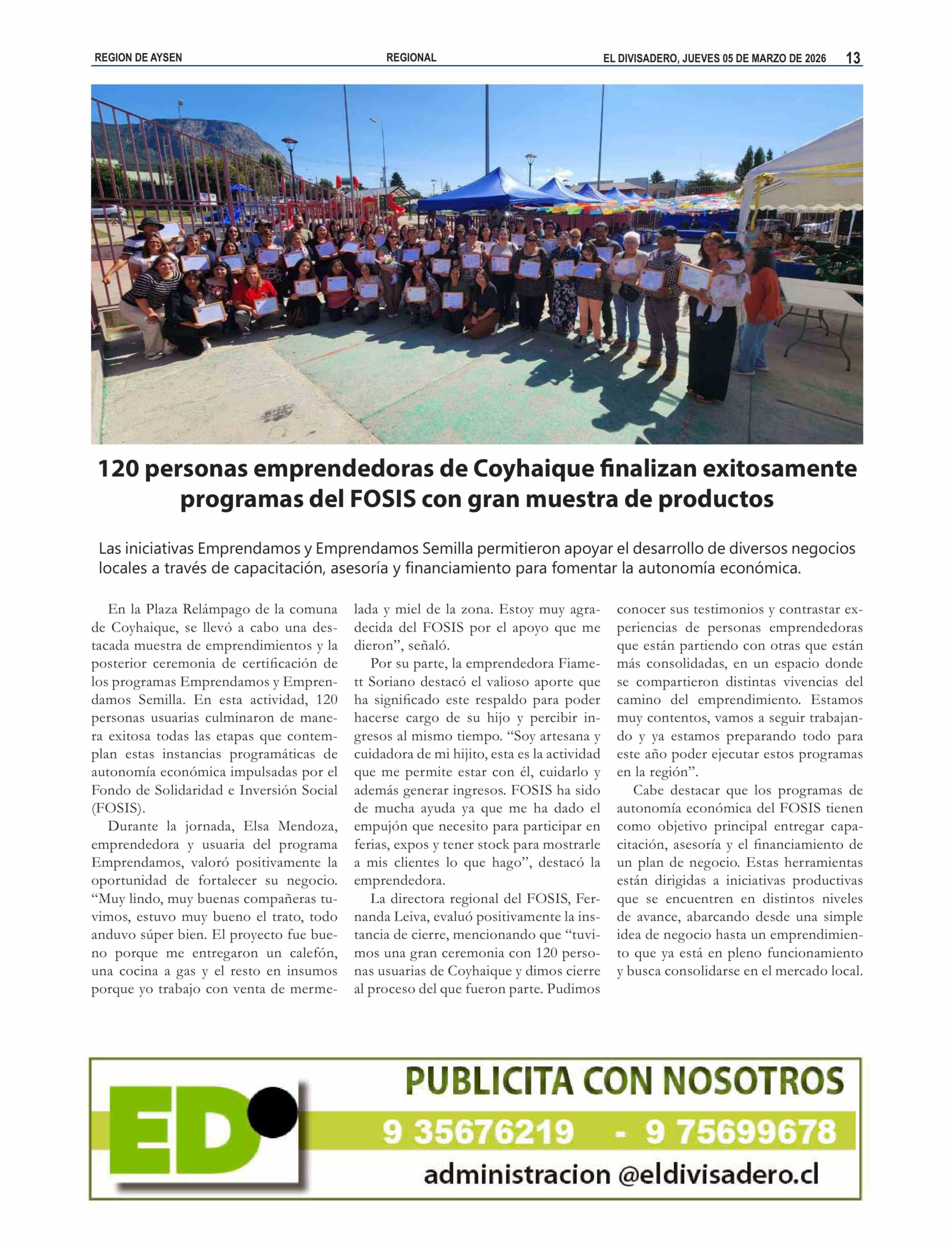 REGION DE AYSEN REGIONAL EL DIVISADERO, JUEVES 05 DE MARZO DE 2026 13

120 personas emprendedoras de Coyhaique finalizan exitosamente programas del FOSIS con gran muestra de productos

Las iniciativas Emprendamos y Emprendamos Semilla permitieron apoyar el desarrollo de diversos negocios locales a través de capacitación, asesoría y financiamiento para fomentar la autonomía económica.

En la Plaza Relámpago de la comuna de Coyhaique, se llevó a cabo una destacada muestra de emprendimientos y la posterior ceremonia de certificación de los programas Emprendamos y Emprendamos Semilla. En esta actividad, 120 personas usuarias culminaron de manera exitosa todas las etapas que contemplan estas instancias programáticas de autonomía económica impulsadas por el Fondo de Solidaridad e Inversión Social (FOSIS).

Durante la jornada, Elsa Mendoza, emprendedora y usuaria del programa Emprendamos, valoró positivamente la oportunidad de fortalecer su negocio. “Muy lindo, muy buenas compañeras tuvimos, estuvo muy bueno el trato, todo anduvo súper bien. El proyecto fue bueno porque me entregaron un calefón, una cocina a gas y el resto en insumos porque yo trabajo con venta de mermelada y miel de la zona. Estoy muy agradecida del FOSIS por el apoyo que me dieron”, señaló.

Por su parte, la emprendedora Fiamett Soriano destacó el valioso aporte que ha significado este respaldo para poder hacerse cargo de su hijo y percibir ingresos al mismo tiempo. “Soy artesana y cuidadora de mi hijito, esta es la actividad que me permite estar con él, cuidarlo y además generar ingresos. FOSIS ha sido de mucha ayuda ya que me ha dado el empujón que necesito para participar en ferias, expos y tener stock para mostrarle a mis clientes lo que hago”, destacó la emprendedora.

La directora regional del FOSIS, Fernanda Leiva, evaluó positivamente la instancia de cierre, mencionando que “tuvimos una gran ceremonia con 120 personas usuarias de Coyhaique y dimos cierre al proceso del que fueron parte. Pudimos conocer sus testimonios y contrastar experiencias de personas emprendedoras que están partiendo con otras que están más consolidadas, en un espacio donde se compartieron distintas vivencias del camino del emprendimiento. Estamos muy contentos, vamos a seguir trabajando y ya estamos preparando todo para este año poder ejecutar estos programas en la región”.

Cabe destacar que los programas de autonomía económica del FOSIS tienen como objetivo principal entregar capacitación, asesoría y el financiamiento de un plan de negocio. Estas herramientas están dirigidas a iniciativas productivas que se encuentren en distintos niveles de avance, abarcando desde una simple idea de negocio hasta un emprendimiento que ya está en pleno funcionamiento y busca consolidarse en el mercado local.

ED

PUBLICITA CON NOSOTROS

9 35676219 - 9 75699678

administracion @eldivisadero.cl